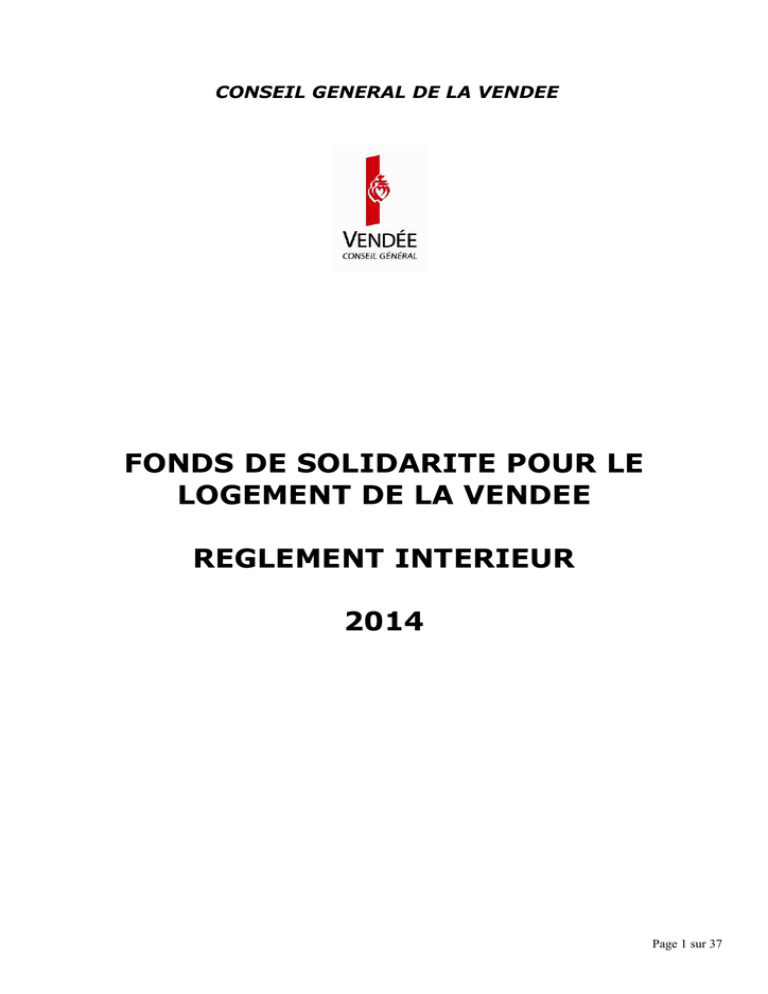 CONSEIL GENERAL DE LA VENDEE

VENDÉE
CONSEIL GÉNÉRAL

FONDS DE SOLIDARITE POUR LE LOGEMENT DE LA VENDEE

REGLEMENT INTERIEUR

2014

Page 1 sur 37